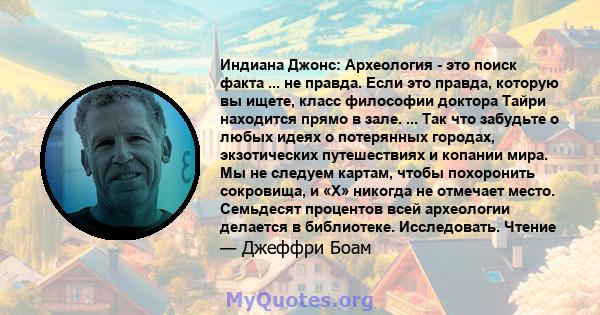 Индиана Джонс: Археология - это поиск факта ... не правда. Если это правда, которую вы ищете, класс философии доктора Тайри находится прямо в зале. ... Так что забудьте о любых идеях о потерянных городах, экзотических путешествиях и копании мира. Мы не следуем картам, чтобы похоронить сокровища, и «X» никогда не отмечает место. Семьдесят процентов всей археологии делается в библиотеке. Исследовать. Чтение

— Джеффри Боам

MyQuotes.org